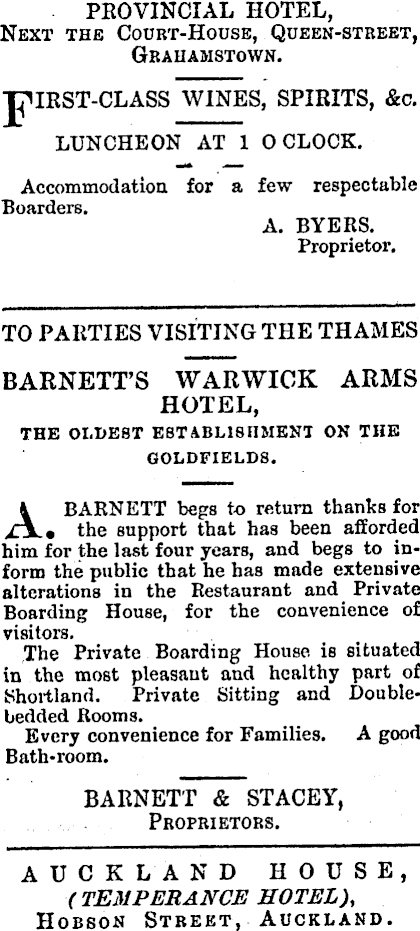 PROVINCIAL HOTEL,
Next the Court-House, Queen-street, Grahamstown.

FIRST-CLASS WINES, SPIRITS, &c.

LUNCHEON AT 1 O CLOCK.

Accommodation for a few respectable Boarders.

A. BYERS.
Proprietor.

TO PARTIES VISITING THE THAMES

BARNETT'S WARWICK ARMS HOTEL,

THE OLDEST ESTABLISHMENT ON THE GOLDFIELDS.

A. BARNETT begs to return thanks for the support that has been afforded him for the last four years, and begs to inform the public that he has made extensive alterations in the Restaurant and Private Boarding House, for the convenience of visitors.

The Private Boarding House is situated in the most pleasant and healthy part of Shortland. Private Sitting and Double-bedded Rooms.

Every convenience for Families. A good Bath-room.

BARNETT & STACEY,
Proprietors.

AUCKLAND HOUSE,
(TEMPERANCE HOTEL),
Hobson Street, Auckland.